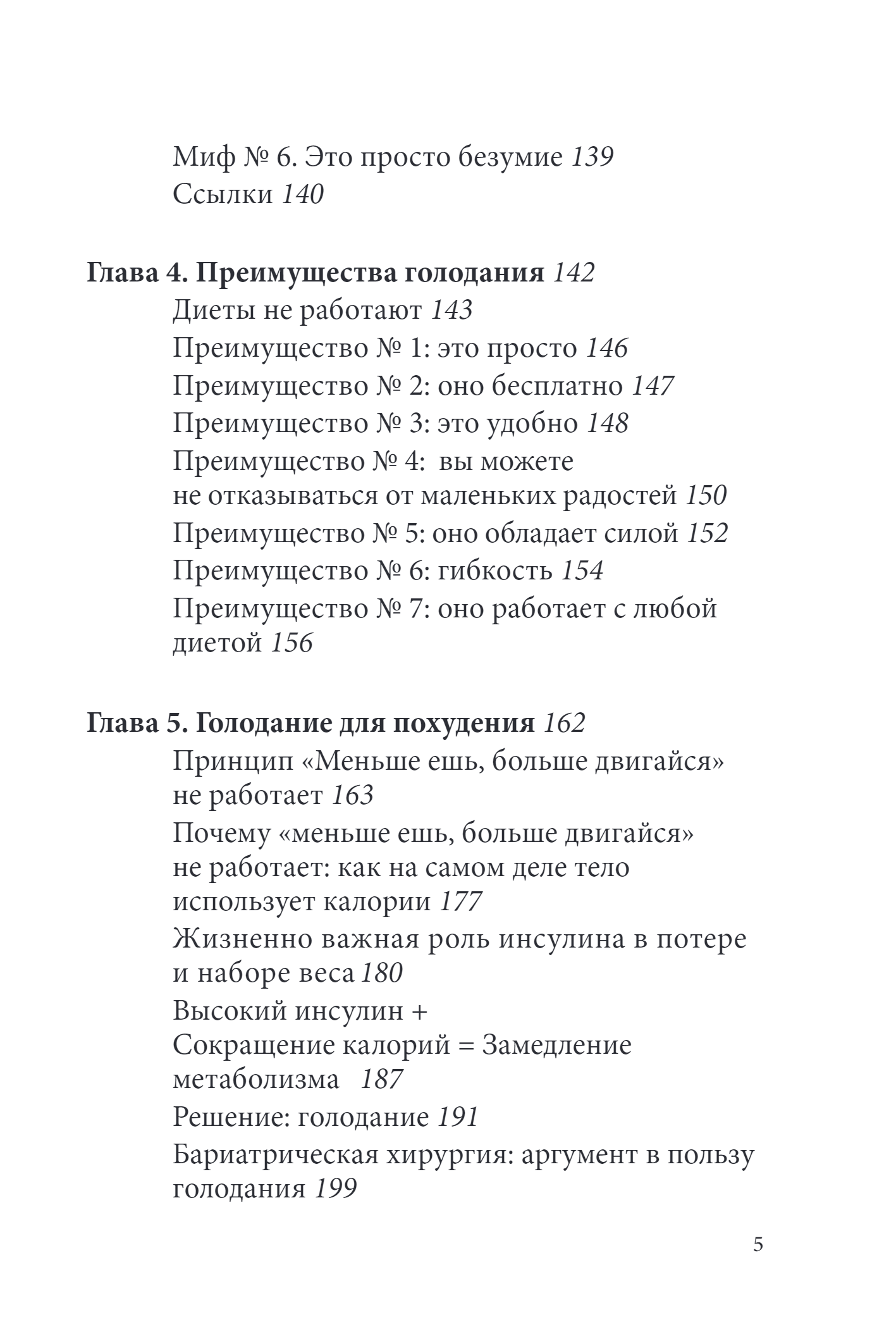 Миф № 6. Это просто безумие 139
Ссылки 140

Глава 4. Преимущества голодания 142
Диеты не работают 143
Преимущество № 1: это просто 146
Преимущество № 2: оно бесплатно 147
Преимущество № 3: это удобно 148
Преимущество № 4: вы можете не отказываться от маленьких радостей 150
Преимущество № 5: оно обладает силой 152
Преимущество № 6: гибкость 154
Преимущество № 7: оно работает с любой диетой 156

Глава 5. Голодание для похудения 162
Принцип «Меньше ешь, больше двигайся» не работает 163
Почему «меньше ешь, больше двигайся» не работает: как на самом деле тело использует калории 177
Жизненно важная роль инсулина в потере и наборе веса 180
Высокий инсулин + Сокращение калорий = Замедление метаболизма 187
Решение: голодание 191
Бариатрическая хирургия: аргумент в пользу голодания 199

5